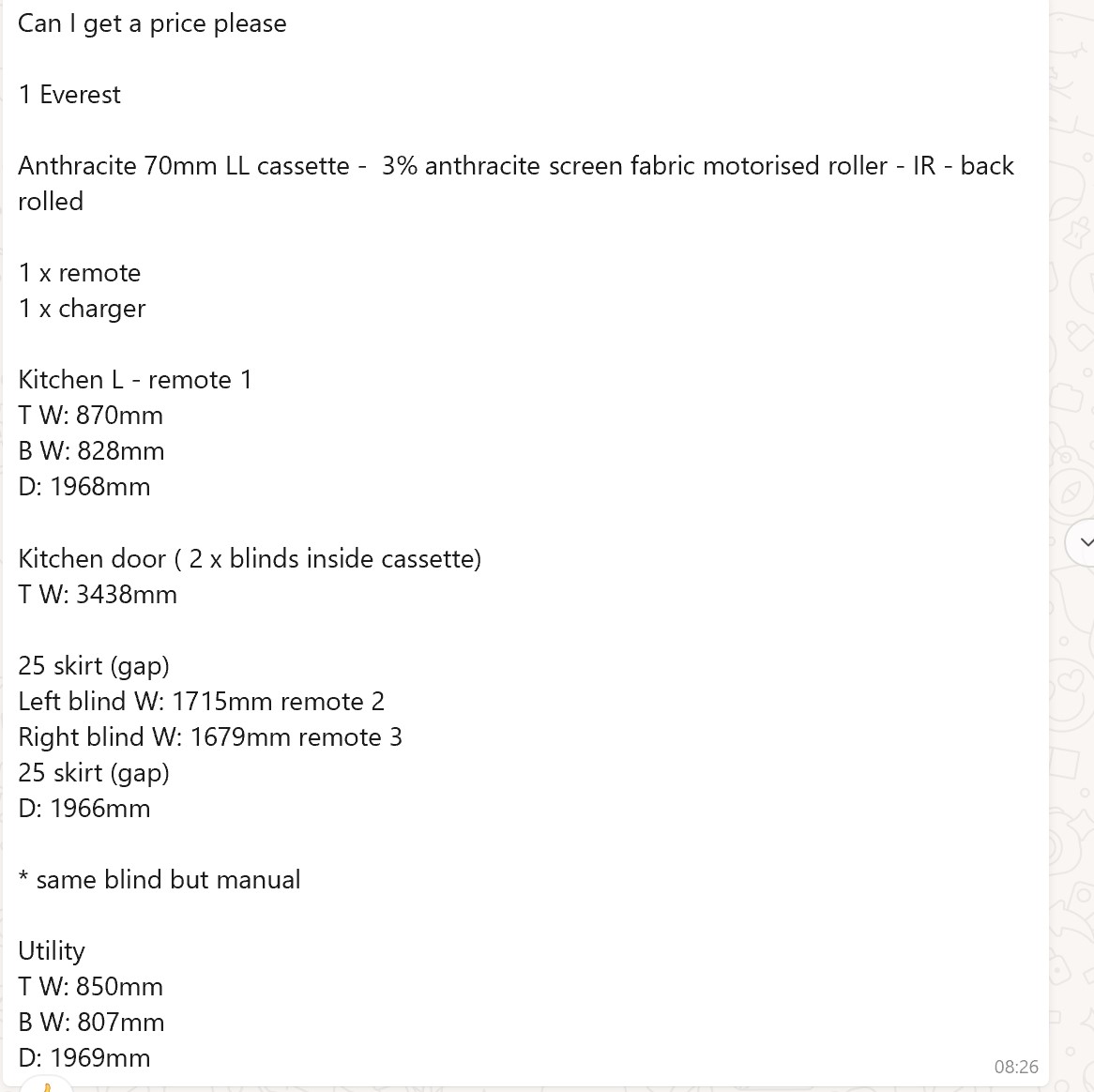 Can I get a price please

1 Everest

Anthracite 70mm LL cassette - 3% anthracite screen fabric motorised roller - IR - back rolled

1 x remote
1 x charger

Kitchen L - remote 1
T W: 870mm
B W: 828mm
D: 1968mm

Kitchen door ( 2 x blinds inside cassette)
T W: 3438mm

25 skirt (gap)
Left blind W: 1715mm remote 2
Right blind W: 1679mm remote 3
25 skirt (gap)
D: 1966mm

* same blind but manual

Utility
T W: 850mm
B W: 807mm
D: 1969mm

08:26